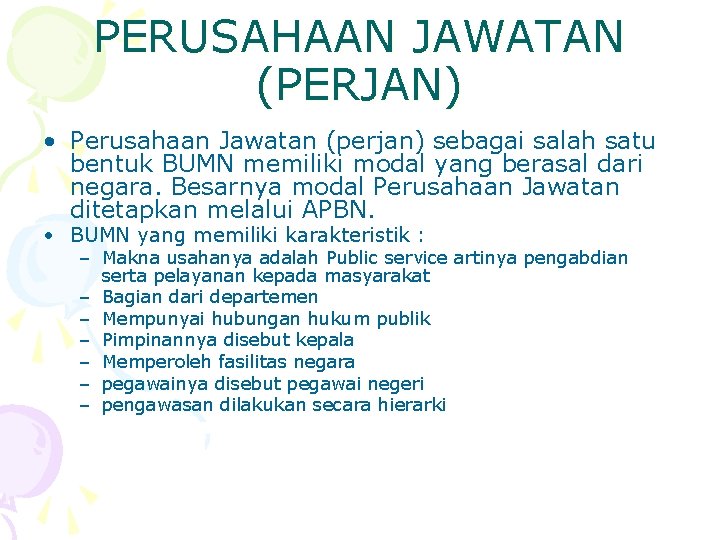 PERUSAHAAN JAWATAN (PERJAN)

• Perusahaan Jawatan (perjan) sebagai salah satu bentuk BUMN memiliki modal yang berasal dari negara. Besarnya modal Perusahaan Jawatan ditetapkan melalui APBN.
• BUMN yang memiliki karakteristik :
– Makna usahanya adalah Public service artinya pengabdian serta pelayanan kepada masyarakat
– Bagian dari departemen
– Mempunyai hubungan hukum publik
– Pimpinannya disebut kepala
– Memperoleh fasilitas negara
– pegawainya disebut pegawai negeri
– pengawasan dilakukan secara hierarki